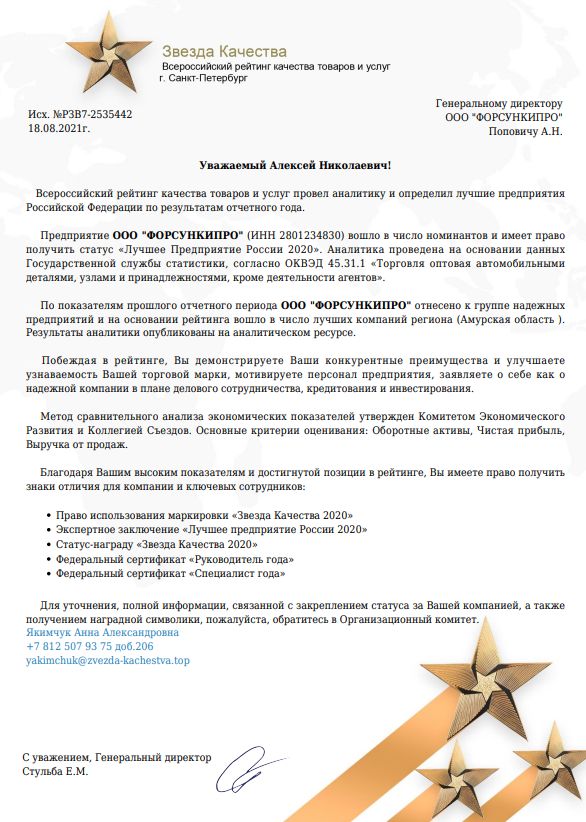 Звезда Качества
Всероссийский рейтинг качества товаров и услуг
г. Санкт-Петербург

Исх. №РЗВ7-2535442
18.08.2021г.

Генеральному директору
ООО "ФОРСУНКИПРО"
Поповичу А.Н.

Уважаемый Алексей Николаевич!

Всероссийский рейтинг качества товаров и услуг провел аналитику и определил лучшие предприятия Российской Федерации по результатам отчетного года.

Предприятие ООО "ФОРСУНКИПРО" (ИНН 2801234830) вошло в число номинантов и имеет право получить статус «Лучшее Предприятие России 2020». Аналитика проведена на основании данных Государственной службы статистики, согласно ОКВЭД 45.31.1 «Торговля оптовая автомобильными деталями, узлами и принадлежностями, кроме деятельности агентов».

По показателям прошлого отчетного периода ООО "ФОРСУНКИПРО" отнесено к группе надежных предприятий и на основании рейтинга вошло в число лучших компаний региона (Амурская область ). Результаты аналитики опубликованы на аналитическом ресурсе.

Побеждая в рейтинге, Вы демонстрируете Ваши конкурентные преимущества и улучшаете узнаваемость Вашей торговой марки, мотивируете персонал предприятия, заявляете о себе как о надежной компании в плане делового сотрудничества, кредитования и инвестирования.

Метод сравнительного анализа экономических показателей утвержден Комитетом Экономического Развития и Коллегией Съездов. Основные критерии оценивания: Оборотные активы, Чистая прибыль, Выручка от продаж.

Благодаря Вашим высоким показателям и достигнутой позиции в рейтинге, Вы имеете право получить знаки отличия для компании и ключевых сотрудников:

• Право использования маркировки «Звезда Качества 2020»
• Экспертное заключение «Лучшее предприятие России 2020»
• Статус-награду «Звезда Качества 2020»
• Федеральный сертификат «Руководитель года»
• Федеральный сертификат «Специалист года»

Для уточнения, полной информации, связанной с закреплением статуса за Вашей компанией, а также получением наградной символики, пожалуйста, обратитесь в Организационный комитет.
Якимчук Анна Александровна
+7 812 507 93 75 доб.206
yakimchuk@zvezda-kachestva.top

С уважением, Генеральный директор
Стульба Е.М.